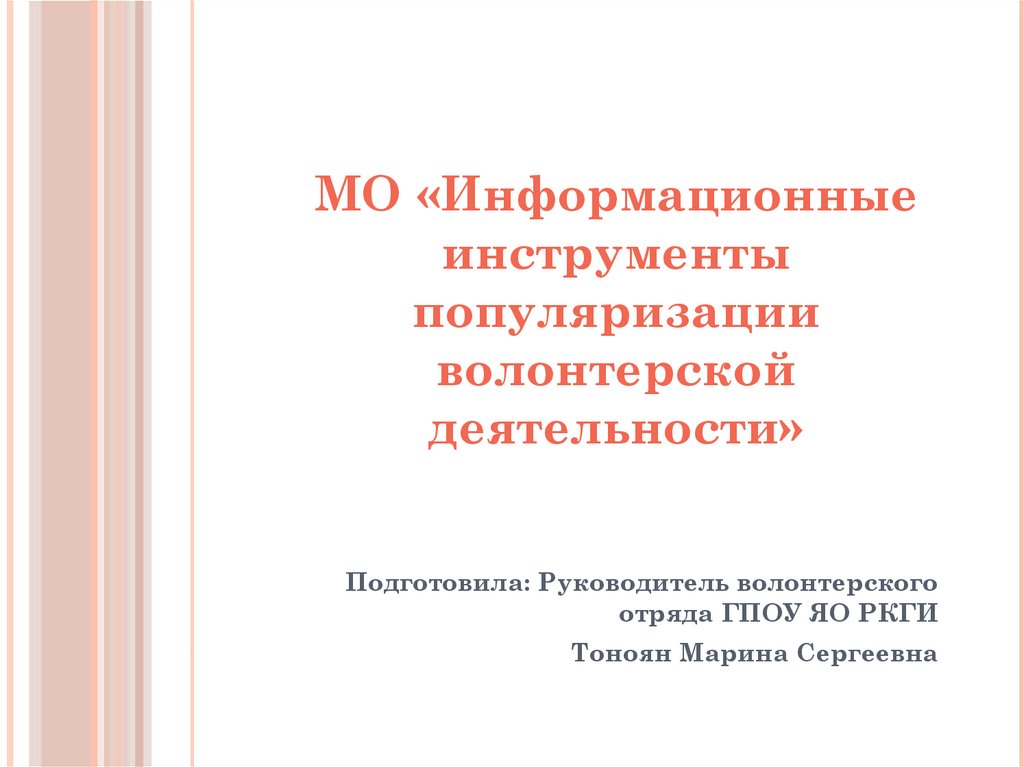 МО «Информационные инструменты популяризации волонтерской деятельности»

Подготовила: Руководитель волонтерского отряда ГПОУ ЯО РКГИ

Тоноян Марина Сергеевна